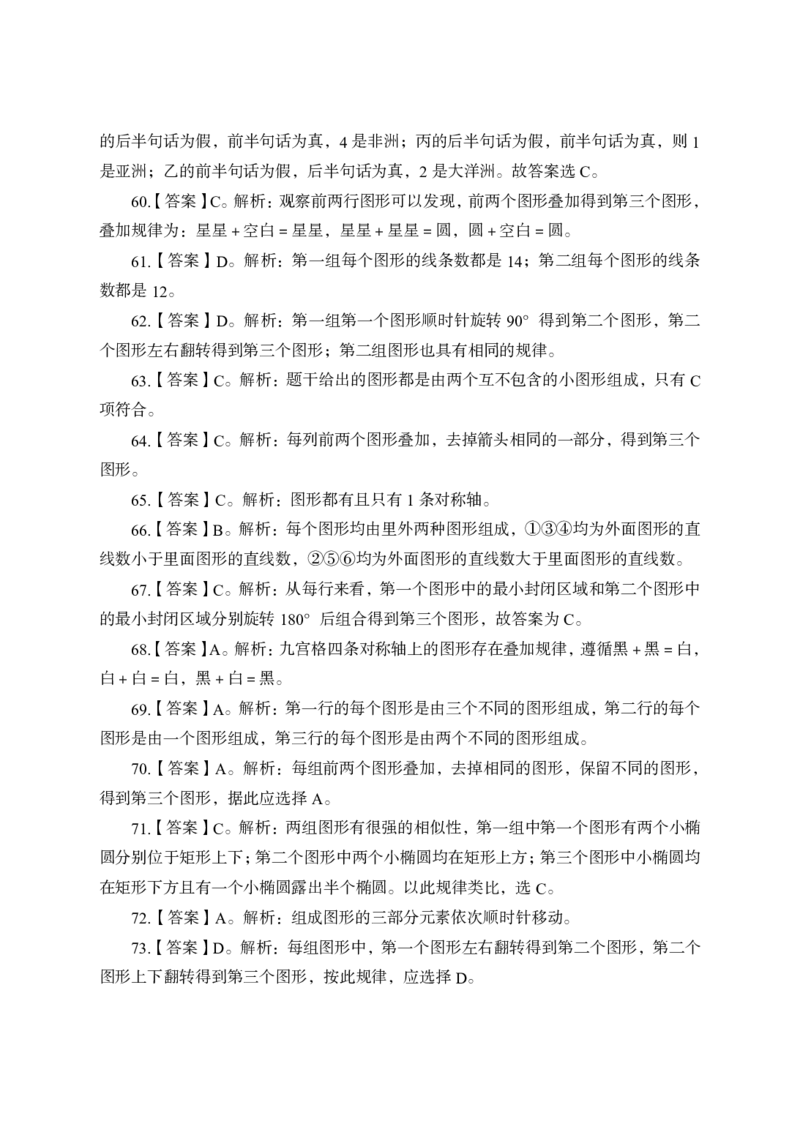 的后半句话为假，前半句话为真，4 是非洲；丙的后半句话为假，前半句话为真，则 1 是亚洲；乙的前半句话为假，后半句话为真，2 是大洋洲。故答案选 C。

60.【答案】C。解析：观察前两行图形可以发现，前两个图形叠加得到第三个图形，叠加规律为：星星 + 空白 = 星星，星星 + 星星 = 圆，圆 + 空白 = 圆。

61.【答案】D。解析：第一组每个图形的线条数都是 14；第二组每个图形的线条数都是 12。

62.【答案】D。解析：第一组第一个图形顺时针旋转 90° 得到第二个图形，第二个图形左右翻转得到第三个图形；第二组图形也具有相同的规律。

63.【答案】C。解析：题干给出的图形都是由两个互不包含的小图形组成，只有 C 项符合。

64.【答案】C。解析：每列前两个图形叠加，去掉箭头相同的一部分，得到第三个图形。

65.【答案】C。解析：图形都有且只有 1 条对称轴。

66.【答案】B。解析：每个图形均由里外两种图形组成，①③④均为外面图形的直线数小于里面图形的直线数，②⑤⑥均为外面图形的直线数大于里面图形的直线数。

67.【答案】C。解析：从每行来看，第一个图形中的最小封闭区域和第二个图形中的最小封闭区域分别旋转 180° 后组合得到第三个图形，故答案为 C。

68.【答案】A。解析：九宫格四条对称轴上的图形存在叠加规律，遵循黑 + 黑 = 白，白 + 白 = 白，黑 + 白 = 黑。

69.【答案】A。解析：第一行的每个图形是由三个不同的图形组成，第二行的每个图形是由一个图形组成，第三行的每个图形是由两个不同的图形组成。

70.【答案】A。解析：每组前两个图形叠加，去掉相同的图形，保留不同的图形，得到第三个图形，据此应选择 A。

71.【答案】C。解析：两组图形有很强的相似性，第一组中第一个图形有两个小椭圆分别位于矩形上下；第二个图形中两个小椭圆均在矩形上方；第三个图形中小椭圆均在矩形下方且有一个小椭圆露出半个椭圆。以此规律类比，选 C。

72.【答案】A。解析：组成图形的三部分元素依次顺时针移动。

73.【答案】D。解析：每组图形中，第一个图形左右翻转得到第二个图形，第二个图形上下翻转得到第三个图形，按此规律，应选择 D。